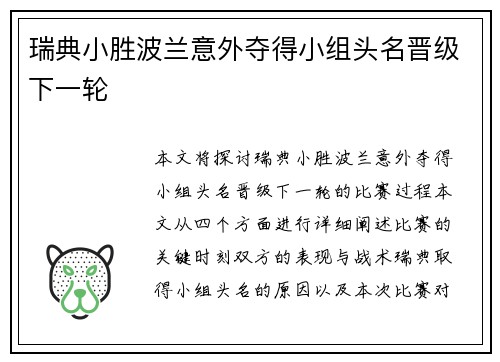 瑞典小胜波兰意外夺得小组头名晋级下一轮

本文将探讨瑞典小胜波兰意外夺得小组头名晋级下一轮的比赛过程本文从四个方面进行详细阐述比赛的关键时刻双方的表现与战术瑞典取得小组头名的原因以及本次比赛对